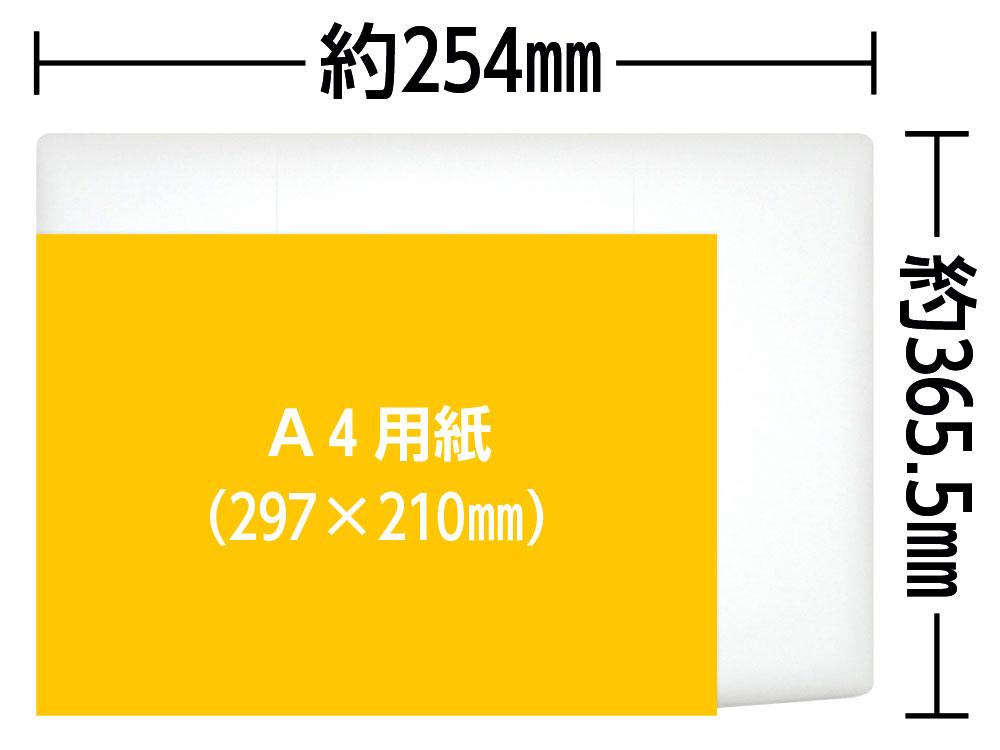 約254㎜

約365.5㎜

A４用紙
（297×210㎜）